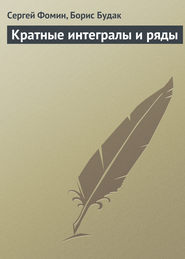 Сергей Фомин, Борис Будак

Кратные интегралы и ряды